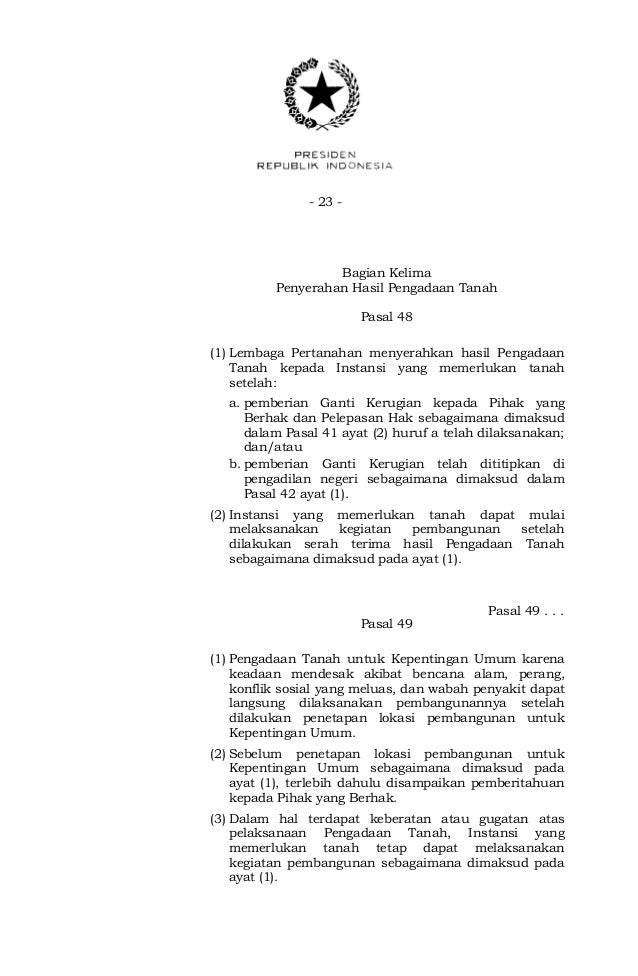 PRESIDEN
REPUBLIK INDONESIA

- 23 -

Bagian Kelima
Penyerahan Hasil Pengadaan Tanah

Pasal 48

(1) Lembaga Pertanahan menyerahkan hasil Pengadaan Tanah kepada Instansi yang memerlukan tanah setelah:
a. pemberian Ganti Kerugian kepada Pihak yang Berhak dan Pelepasan Hak sebagaimana dimaksud dalam Pasal 41 ayat (2) huruf a telah dilaksanakan; dan/atau
b. pemberian Ganti Kerugian telah dititipkan di pengadilan negeri sebagaimana dimaksud dalam Pasal 42 ayat (1).

(2) Instansi yang memerlukan tanah dapat mulai melaksanakan kegiatan pembangunan setelah dilakukan serah terima hasil Pengadaan Tanah sebagaimana dimaksud pada ayat (1).

Pasal 49 . . .

Pasal 49

(1) Pengadaan Tanah untuk Kepentingan Umum karena keadaan mendesak akibat bencana alam, perang, konflik sosial yang meluas, dan wabah penyakit dapat langsung dilaksanakan pembangunannya setelah dilakukan penetapan lokasi pembangunan untuk Kepentingan Umum.

(2) Sebelum penetapan lokasi pembangunan untuk Kepentingan Umum sebagaimana dimaksud pada ayat (1), terlebih dahulu disampaikan pemberitahuan kepada Pihak yang Berhak.

(3) Dalam hal terdapat keberatan atau gugatan atas pelaksanaan Pengadaan Tanah, Instansi yang memerlukan tanah tetap dapat melaksanakan kegiatan pembangunan sebagaimana dimaksud pada ayat (1).